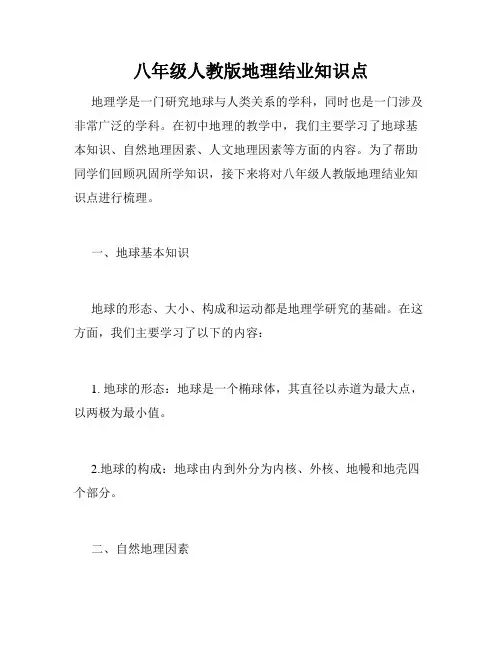 八年级人教版地理结业知识点

地理学是一门研究地球与人类关系的学科，同时也是一门涉及非常广泛的学科。在初中地理的教学中，我们主要学习了地球基本知识、自然地理因素、人文地理因素等方面的内容。为了帮助同学们回顾巩固所学知识，接下来将对八年级人教版地理结业知识点进行梳理。

一、地球基本知识

地球的形态、大小、构成和运动都是地理学研究的基础。在这方面，我们主要学习了以下的内容：

1. 地球的形态：地球是一个椭球体，其直径以赤道为最大点，以两极为最小值。

2.地球的构成：地球由内到外分为内核、外核、地幔和地壳四个部分。

二、自然地理因素